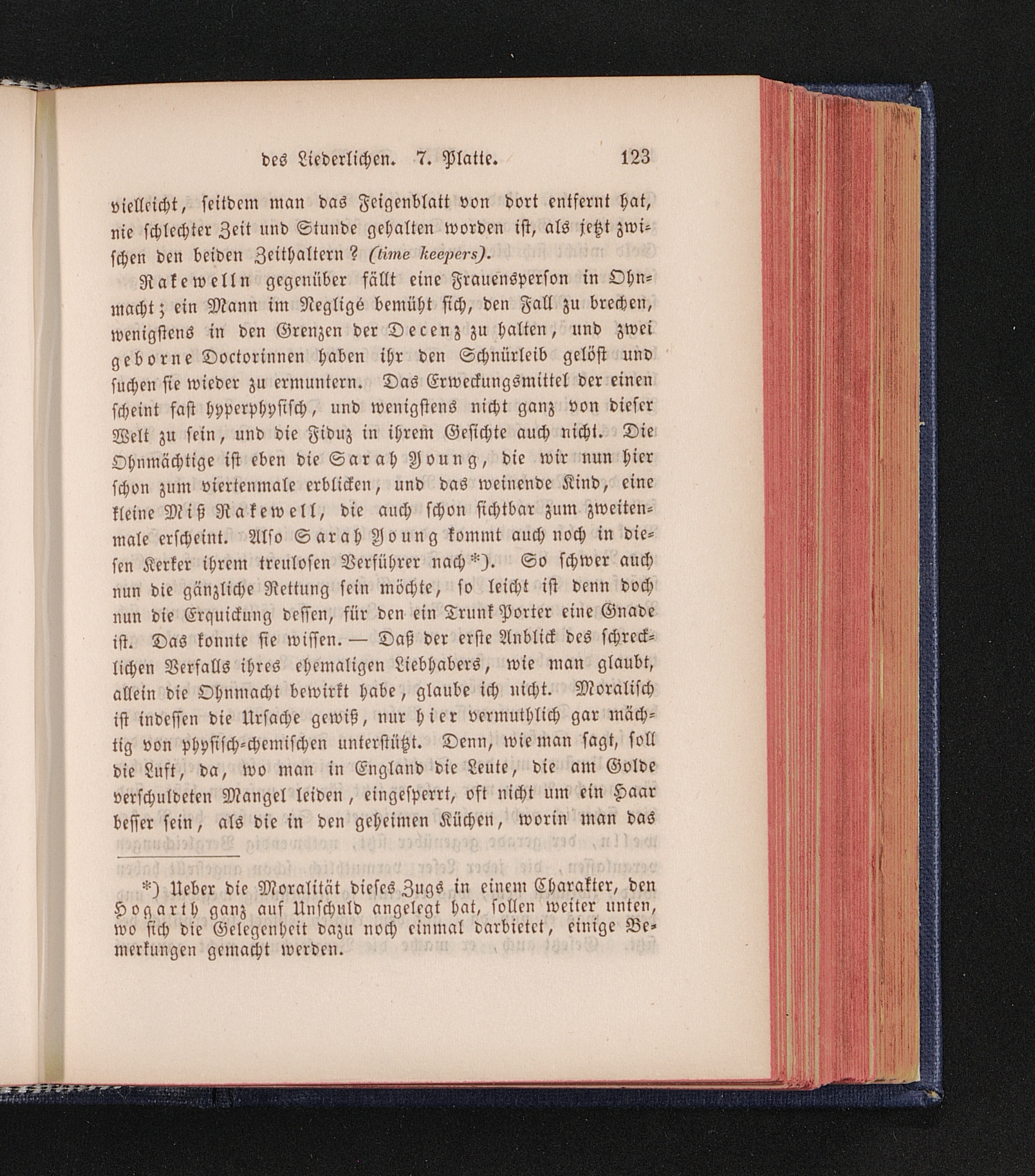 des Liederlichen. 7. Platte. 123

vielleicht, seitdem man das Feigenblatt von dort entfernt hat, nie schlechter Zeit und Stunde gehalten worden ist, als jetzt zwischen den beiden Zeithaltern? (time keepers).

Rakewelln gegenüber fällt eine Frauensperson in Ohnmacht; ein Mann im Negligé bemüht sich, den Fall zu brechen, wenigstens in den Grenzen der Decenz zu halten, und zwei geborne Doctorinnen haben ihr den Schnürleib gelöst und suchen sie wieder zu ermuntern. Das Erweckungsmittel der einen scheint fast hyperphysisch, und wenigstens nicht ganz von dieser Welt zu sein, und die Fiduz in ihrem Gesichte auch nicht. Die Ohnmächtige ist eben die Sarah Young, die wir nun hier schon zum viertenmale erblicken, und das weinende Kind, eine kleine Miß Rakewell, die auch schon sichtbar zum zweitenmale erscheint. Also Sarah Young kommt auch noch in diesen Kerker ihrem treulosen Verführer nach*). So schwer auch nun die gänzliche Rettung sein möchte, so leicht ist denn doch nun die Erquickung dessen, für den ein Trunk Porter eine Gnade ist. Das konnte sie wissen. — Daß der erste Anblick des schrecklichen Verfalls ihres ehemaligen Liebhabers, wie man glaubt, allein die Ohnmacht bewirkt habe, glaube ich nicht. Moralisch ist indessen die Ursache gewiß, nur hier vermuthlich gar mächtig von physisch-chemischen unterstützt. Denn, wie man sagt, soll die Luft, da, wo man in England die Leute, die am Golde verschuldeten Mangel leiden, eingesperrt, oft nicht um ein Haar besser sein, als die in den geheimen Küchen, worin man das

*) Ueber die Moralität dieses Zugs in einem Charakter, den Hogarth ganz auf Unschuld angelegt hat, sollen weiter unten, wo sich die Gelegenheit dazu noch einmal darbietet, einige Bemerkungen gemacht werden.